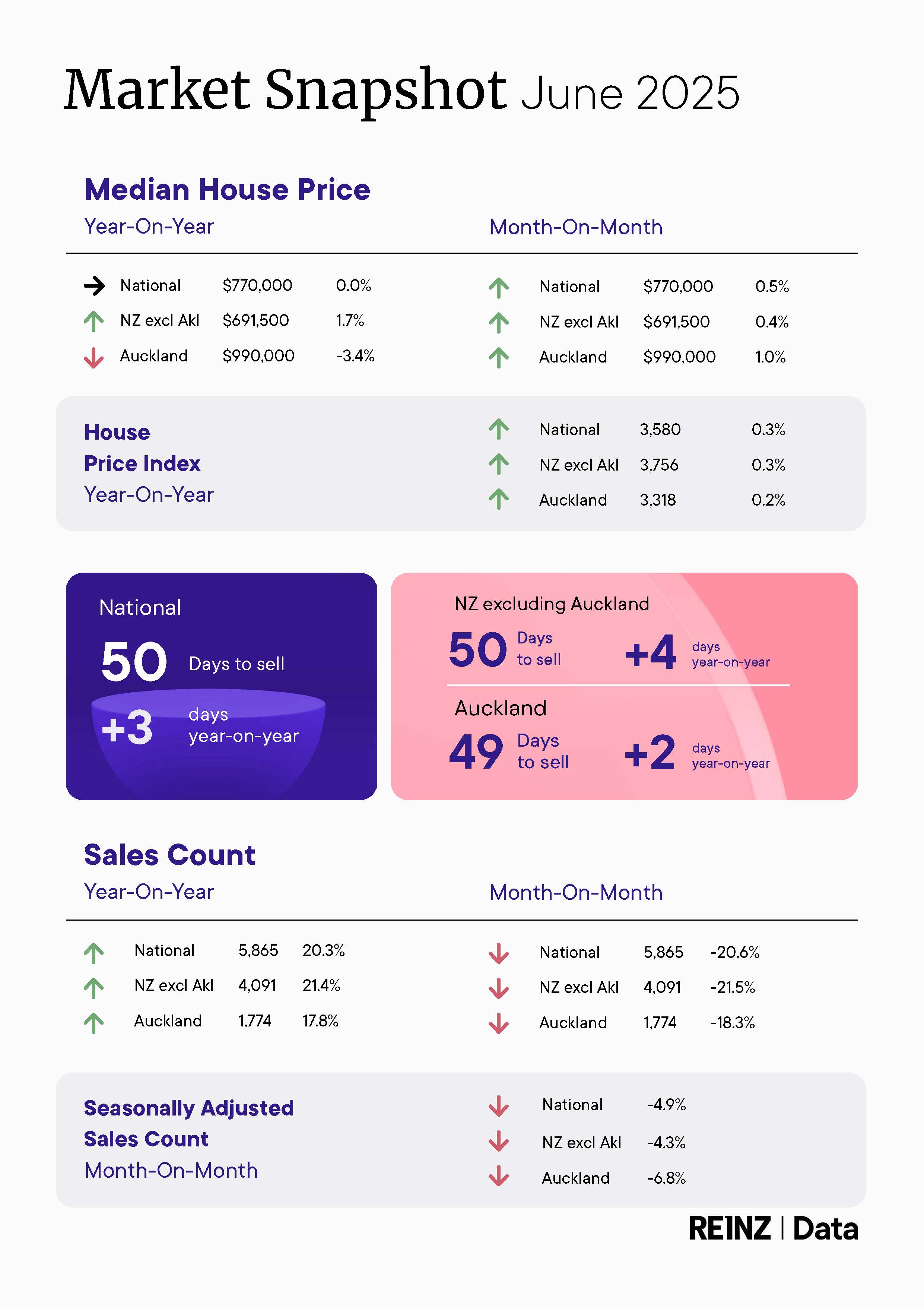 Market Snapshot June 2025

Median House Price

Year-On-Year

→ National $770,000 0.0%
↑ NZ excl Akl $691,500 1.7%
↓ Auckland $990,000 -3.4%

Month-On-Month

↑ National $770,000 0.5%
↑ NZ excl Akl $691,500 0.4%
↑ Auckland $990,000 1.0%

House Price Index
Year-On-Year

↑ National 3,580 0.3%
↑ NZ excl Akl 3,756 0.3%
↑ Auckland 3,318 0.2%

National
50 Days to sell
+3 days year-on-year

NZ excluding Auckland
50 Days to sell +4 days year-on-year

Auckland
49 Days to sell +2 days year-on-year

Sales Count

Year-On-Year

↑ National 5,865 20.3%
↑ NZ excl Akl 4,091 21.4%
↑ Auckland 1,774 17.8%

Month-On-Month

↓ National 5,865 -20.6%
↓ NZ excl Akl 4,091 -21.5%
↓ Auckland 1,774 -18.3%

Seasonally Adjusted
Sales Count
Month-On-Month

↓ National -4.9%
↓ NZ excl Akl -4.3%
↓ Auckland -6.8%

REINZ | Data